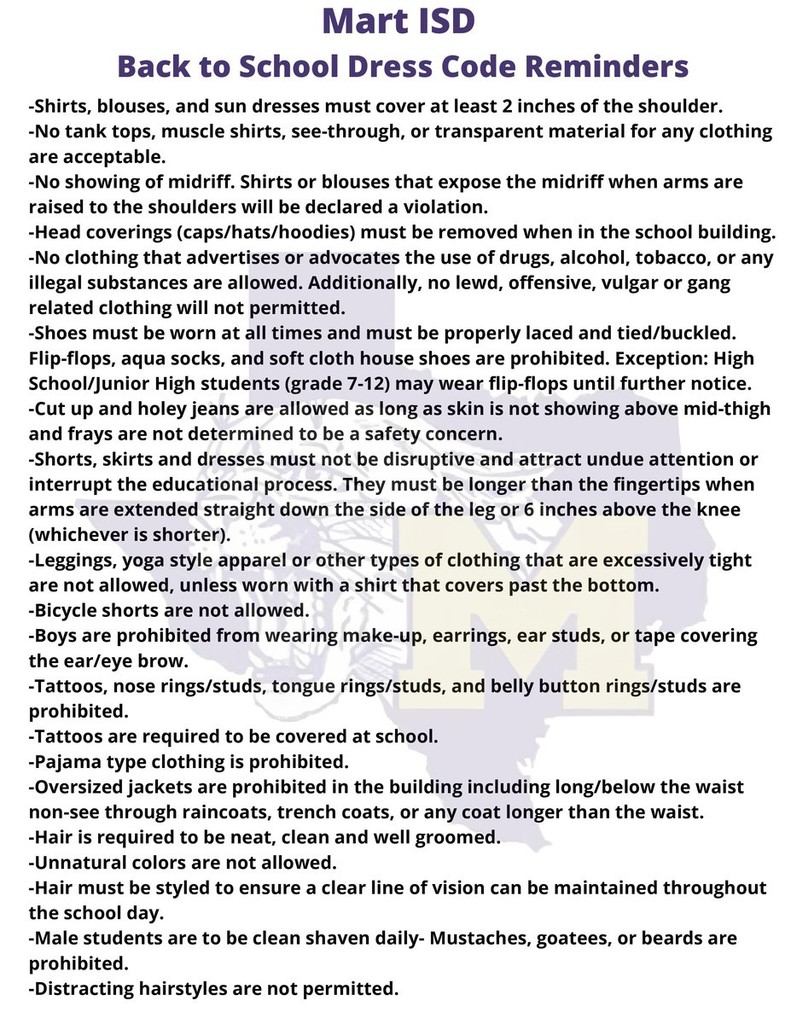 Mart ISD
Back to School Dress Code Reminders

-Shirts, blouses, and sun dresses must cover at least 2 inches of the shoulder.
-No tank tops, muscle shirts, see-through, or transparent material for any clothing are acceptable.
-No showing of midriff. Shirts or blouses that expose the midriff when arms are raised to the shoulders will be declared a violation.
-Head coverings (caps/hats/hoodies) must be removed when in the school building.
-No clothing that advertises or advocates the use of drugs, alcohol, tobacco, or any illegal substances are allowed. Additionally, no lewd, offensive, vulgar or gang related clothing will not permitted.
-Shoes must be worn at all times and must be properly laced and tied/buckled. Flip-flops, aqua socks, and soft cloth house shoes are prohibited. Exception: High School/Junior High students (grade 7-12) may wear flip-flops until further notice.
-Cut up and holey jeans are allowed as long as skin is not showing above mid-thigh and frays are not determined to be a safety concern.
-Shorts, skirts and dresses must not be disruptive and attract undue attention or interrupt the educational process. They must be longer than the fingertips when arms are extended straight down the side of the leg or 6 inches above the knee (whichever is shorter).
-Leggings, yoga style apparel or other types of clothing that are excessively tight are not allowed, unless worn with a shirt that covers past the bottom.
-Bicycle shorts are not allowed.
-Boys are prohibited from wearing make-up, earrings, ear studs, or tape covering the ear/eye brow.
-Tattoos, nose rings/studs, tongue rings/studs, and belly button rings/studs are prohibited.
-Tattoos are required to be covered at school.
-Pajama type clothing is prohibited.
-Oversized jackets are prohibited in the building including long/below the waist non-see through raincoats, trench coats, or any coat longer than the waist.
-Hair is required to be neat, clean and well groomed.
-Unnatural colors are not allowed.
-Hair must be styled to ensure a clear line of vision can be maintained throughout the school day.
-Male students are to be clean shaven daily- Mustaches, goatees, or beards are prohibited.
-Distracting hairstyles are not permitted.